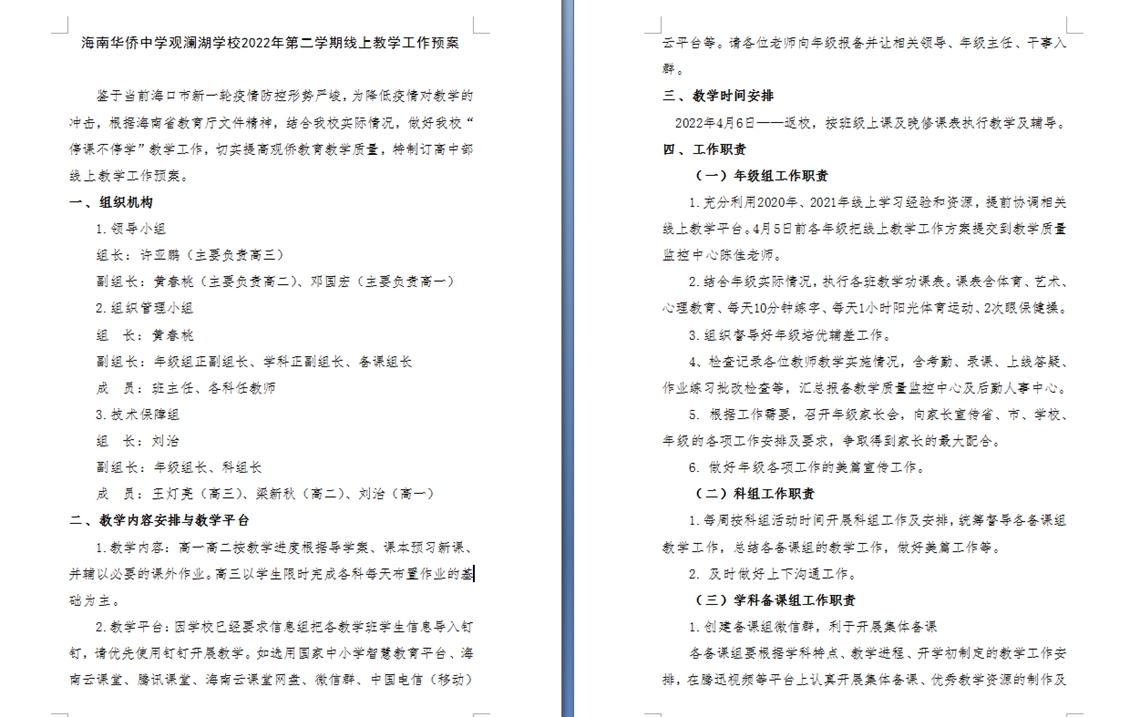 海南华侨中学观澜湖学校2022年第二学期线上教学工作预案

鉴于当前海口市新一轮疫情防控形势严峻，为降低疫情对教学的冲击，根据海南省教育厅文件精神，结合我校实际情况，做好我校“停课不停学”教学工作，切实提高观侨教育教学质量，特制订高中部线上教学工作预案。

一、组织机构

1.领导小组

组长：许亚鹏（主要负责高三）

副组长：黄春桃（主要负责高二）、邓国宏（主要负责高一）

2.组织管理小组

组　长：黄春桃

副组长：年级组正副组长、学科正副组长、备课组长

成　员：班主任、各科任教师

3.技术保障组

组　长：刘治

副组长：年级组长、科组长

成　员：王灯亮（高三）、梁新秋（高二）、刘治（高一）

二、教学内容安排与教学平台

1.教学内容：高一高二按教学进度根据导学案、课本预习新课、并辅以必要的课外作业。高三以学生限时完成各科每天布置作业的基础为主。

2.教学平台：因学校已经要求信息组把各教学班学生信息导入钉钉，请优先使用钉钉开展教学。如选用国家中小学智慧教育平台、海南云课堂、腾讯课堂、海南云课堂网盘、微信群、中国电信（移动）云平台等。请各位老师向年级报备并让相关领导、年级主任、干事入群。

三、教学时间安排

2022年4月6日——返校，按班级上课及晚修课表执行教学及辅导。

四、工作职责

（一）年级组工作职责

1.充分利用2020年、2021年线上学习经验和资源，提前协调相关线上教学平台。4月5日前各年级把线上教学工作方案提交到教学质量监控中心陈佳老师。

2.结合年级实际情况，执行各班教学功课表。课表含体育、艺术、心理教育、每天10分钟练字、每天1小时阳光体育运动、2次眼保健操。

3.组织督导好年级培优辅差工作。

4、检查记录各位教师教学实施情况，含考勤、录课、上线答疑、作业练习批改检查等，汇总报备教学质量监控中心及后勤人事中心。

5. 根据工作需要，召开年级家长会，向家长宣传省、市、学校、年级的各项工作安排及要求，争取得到家长的最大配合。

6. 做好年级各项工作的美篇宣传工作。

（二）科组工作职责

1.每周按科组活动时间开展科组工作及安排，统筹督导各备课组教学工作，总结各备课组的教学工作，做好美篇工作等。

2. 及时做好上下沟通工作。

（三）学科备课组工作职责

1.创建备课组微信群，利于开展集体备课

各备课组要根据学科特点、教学进程、开学初制定的教学工作安排，在腾迅视频等平台上认真开展集体备课、优秀教学资源的制作及